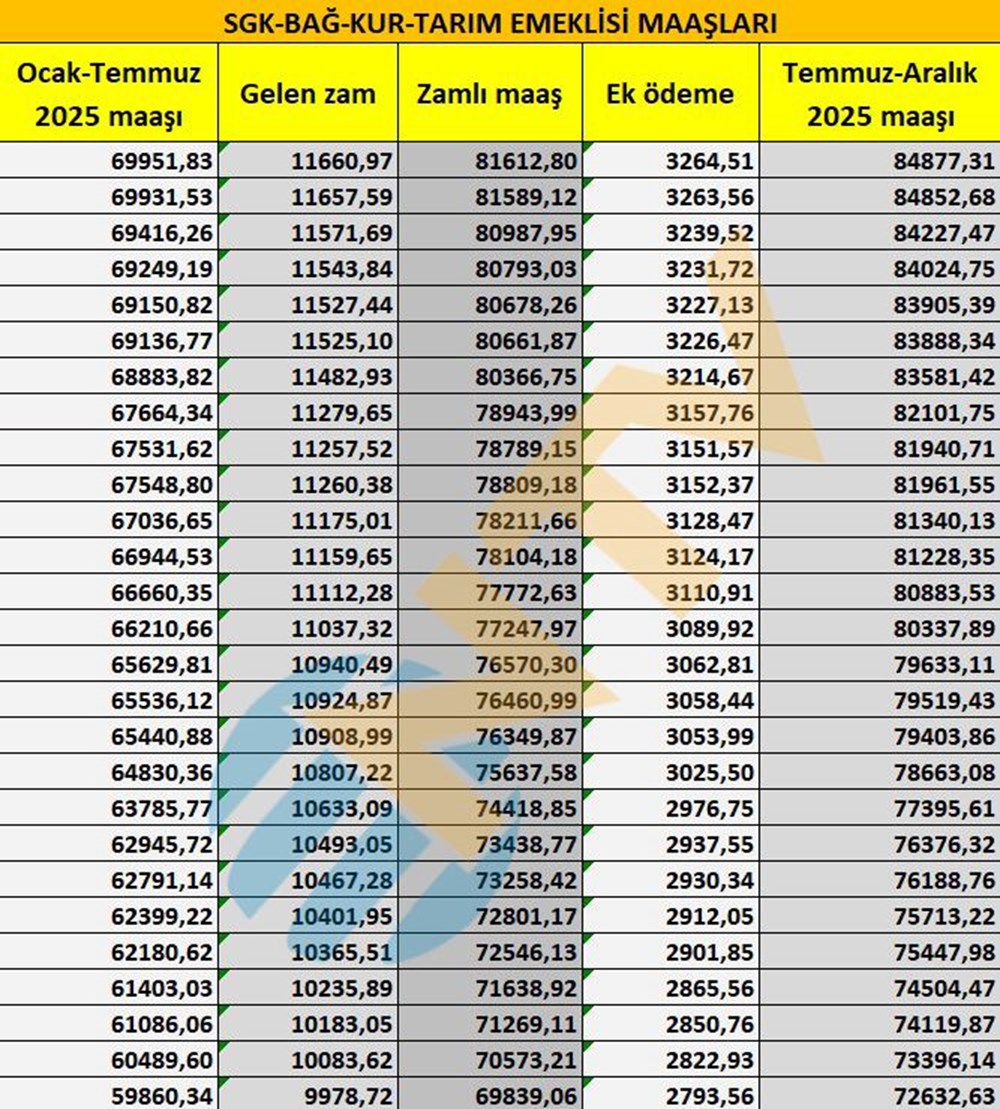 SGK-BAĞ-KUR-TARIM EMEKLİSİ MAAŞLARI

| Ocak-Temmuz 2025 maaşı | Gelen zam | Zamlı maaş | Ek ödeme | Temmuz-Aralık 2025 maaşı |
|---|---|---|---|---|
| 69951,83 | 11660,97 | 81612,80 | 3264,51 | 84877,31 |
| 69931,53 | 11657,59 | 81589,12 | 3263,56 | 84852,68 |
| 69416,26 | 11571,69 | 80987,95 | 3239,52 | 84227,47 |
| 69249,19 | 11543,84 | 80793,03 | 3231,72 | 84024,75 |
| 69150,82 | 11527,44 | 80678,26 | 3227,13 | 83905,39 |
| 69136,77 | 11525,10 | 80661,87 | 3226,47 | 83888,34 |
| 68883,82 | 11482,93 | 80366,75 | 3214,67 | 83581,42 |
| 67664,34 | 11279,65 | 78943,99 | 3157,76 | 82101,75 |
| 67531,62 | 11257,52 | 78789,15 | 3151,57 | 81940,71 |
| 67548,80 | 11260,38 | 78809,18 | 3152,37 | 81961,55 |
| 67036,65 | 11175,01 | 78211,66 | 3128,47 | 81340,13 |
| 66944,53 | 11159,65 | 78104,18 | 3124,17 | 81228,35 |
| 66660,35 | 11112,28 | 77772,63 | 3110,91 | 80883,53 |
| 66210,66 | 11037,32 | 77247,97 | 3089,92 | 80337,89 |
| 65629,81 | 10940,49 | 76570,30 | 3062,81 | 79633,11 |
| 65536,12 | 10924,87 | 76460,99 | 3058,44 | 79519,43 |
| 65440,88 | 10908,99 | 76349,87 | 3053,99 | 79403,86 |
| 64830,36 | 10807,22 | 75637,58 | 3025,50 | 78663,08 |
| 63785,77 | 10633,09 | 74418,85 | 2976,75 | 77395,61 |
| 62945,72 | 10493,05 | 73438,77 | 2937,55 | 76376,32 |
| 62791,14 | 10467,28 | 73258,42 | 2930,34 | 76188,76 |
| 62399,22 | 10401,95 | 72801,17 | 2912,05 | 75713,22 |
| 62180,62 | 10365,51 | 72546,13 | 2901,85 | 75447,98 |
| 61403,03 | 10235,89 | 71638,92 | 2865,56 | 74504,47 |
| 61086,06 | 10183,05 | 71269,11 | 2850,76 | 74119,87 |
| 60489,60 | 10083,62 | 70573,21 | 2822,93 | 73396,14 |
| 59860,34 | 9978,72 | 69839,06 | 2793,56 | 72632,63 |